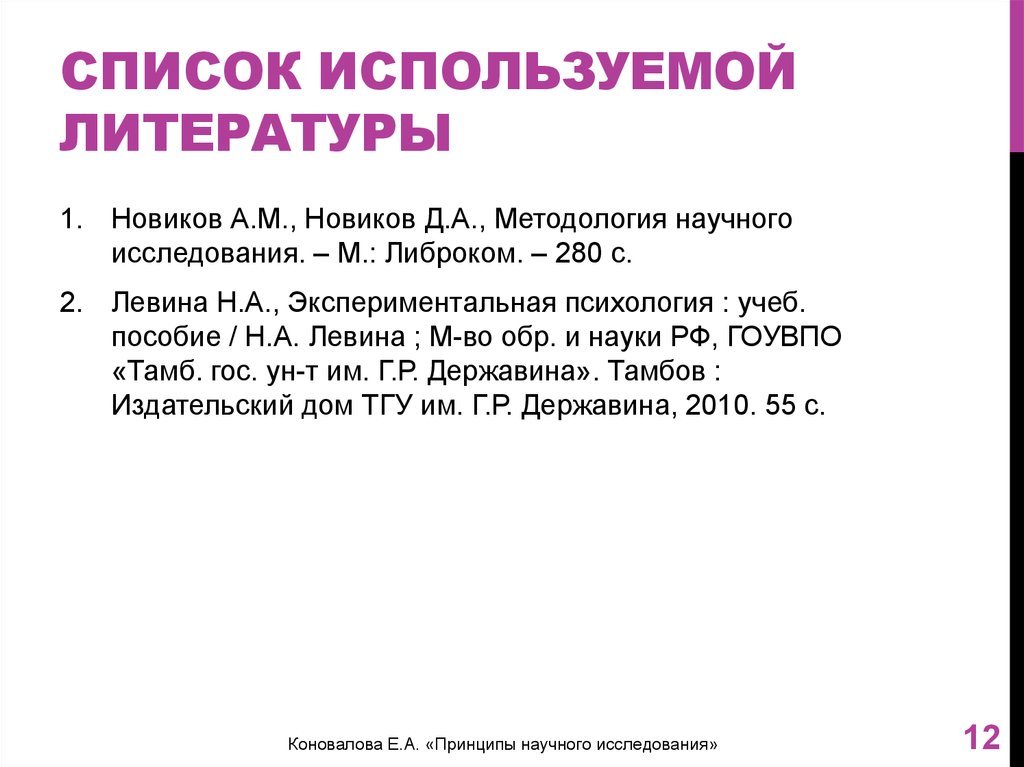 СПИСОК ИСПОЛЬЗУЕМОЙ ЛИТЕРАТУРЫ

1. Новиков А.М., Новиков Д.А., Методология научного исследования. – М.: Либроком. – 280 с.

2. Левина Н.А., Экспериментальная психология : учеб. пособие / Н.А. Левина ; М-во обр. и науки РФ, ГОУВПО «Тамб. гос. ун-т им. Г.Р. Державина». Тамбов : Издательский дом ТГУ им. Г.Р. Державина, 2010. 55 с.

Коновалова Е.А. «Принципы научного исследования»

12